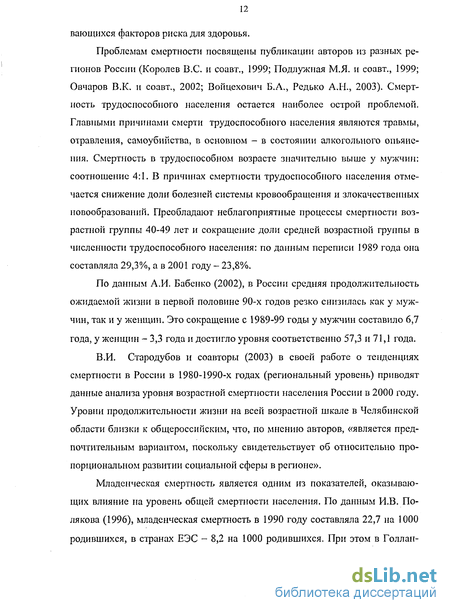 12

вающихся факторов риска для здоровья.

Проблемам смертности посвящены публикации авторов из разных регионов России (Королев В.С. и соавт., 1999; Подлужная М.Я. и соавт., 1999; Овчаров В.К. и соавт., 2002; Войцехович Б.А., Редько А.Н., 2003). Смертность трудоспособного населения остается наиболее острой проблемой. Главными причинами смерти трудоспособного населения являются травмы, отравления, самоубийства, в основном – в состоянии алкогольного опьянения. Смертность в трудоспособном возрасте значительно выше у мужчин: соотношение 4:1. В причинах смертности трудоспособного населения отмечается снижение доли болезней системы кровообращения и злокачественных новообразований. Преобладают неблагоприятные процессы смертности возрастной группы 40-49 лет и сокращение доли средней возрастной группы в численности трудоспособного населения: по данным переписи 1989 года она составляла 29,3%, а в 2001 году – 23,8%.

По данным А.И. Бабенко (2002), в России средняя продолжительность ожидаемой жизни в первой половине 90-х годов резко снизилась как у мужчин, так и у женщин. Это сокращение с 1989-99 годы у мужчин составило 6,7 года, у женщин – 3,3 года и достигло уровня соответственно 57,3 и 71,1 года.

В.И. Стародубов и соавторы (2003) в своей работе о тенденциях смертности в России в 1980-1990-х годах (региональный уровень) приводят данные анализа уровня возрастной смертности населения России в 2000 году. Уровни продолжительности жизни на всей возрастной шкале в Челябинской области близки к общероссийским, что, по мнению авторов, «является предпочтительным вариантом, поскольку свидетельствует об относительно пропорциональном развитии социальной сферы в регионе».

Младенческая смертность является одним из показателей, оказывающих влияние на уровень общей смертности населения. По данным И.В. Полякова (1996), младенческая смертность в 1990 году составляла 22,7 на 1000 родившихся, в странах ЕЭС – 8,2 на 1000 родившихся. При этом в Голлан-

dsLib.net
библиотека диссертаций